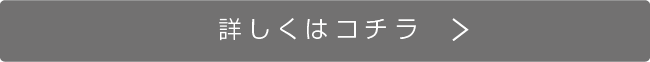 詳しくはコチラ ＞